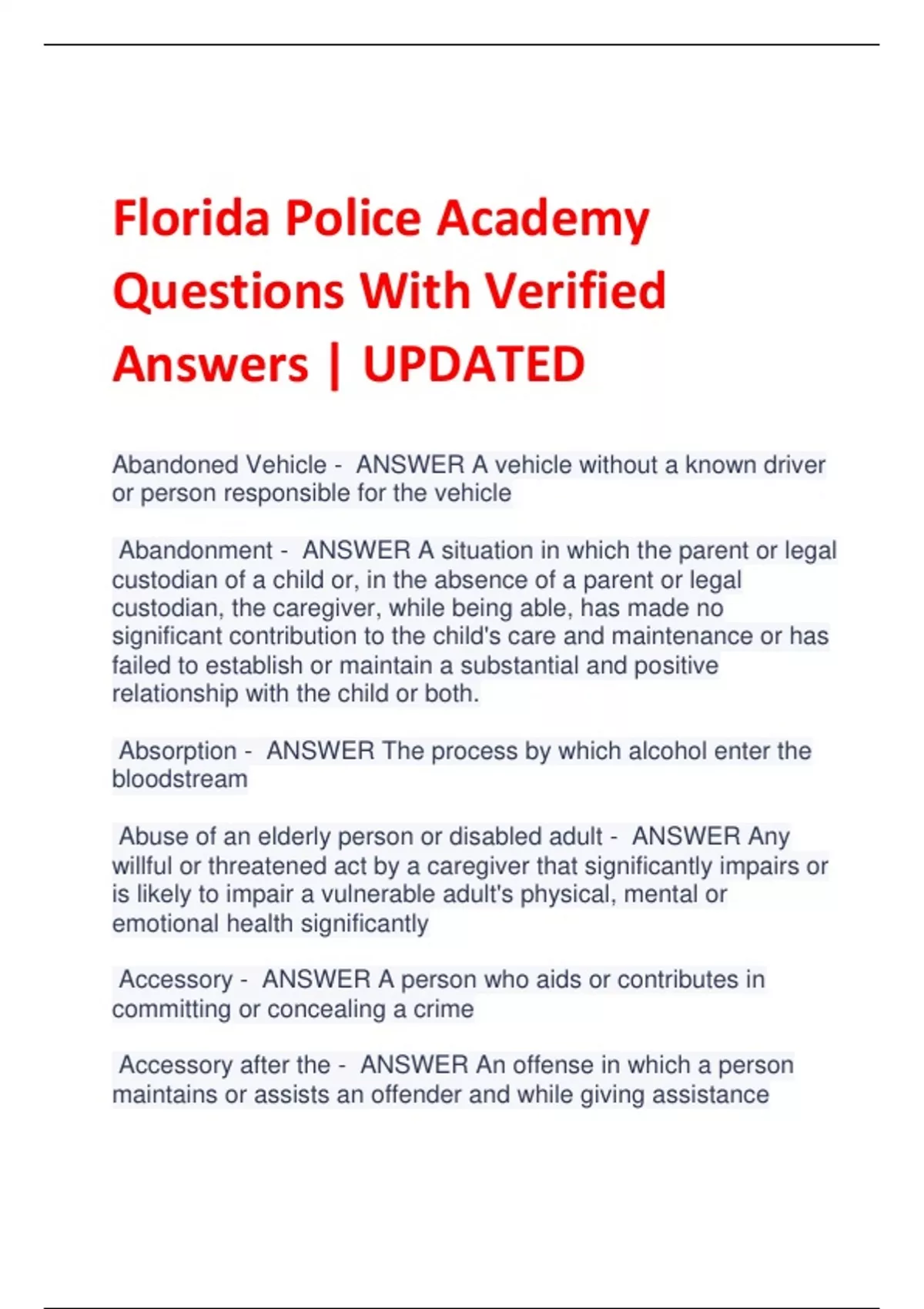 Florida Police Academy Questions With Verified Answers | UPDATED

Abandoned Vehicle - ANSWER A vehicle without a known driver or person responsible for the vehicle

Abandonment - ANSWER A situation in which the parent or legal custodian of a child or, in the absence of a parent or legal custodian, the caregiver, while being able, has made no significant contribution to the child's care and maintenance or has failed to establish or maintain a substantial and positive relationship with the child or both.

Absorption - ANSWER The process by which alcohol enter the bloodstream

Abuse of an elderly person or disabled adult - ANSWER Any willful or threatened act by a caregiver that significantly impairs or is likely to impair a vulnerable adult's physical, mental or emotional health significantly

Accessory - ANSWER A person who aids or contributes in committing or concealing a crime

Accessory after the - ANSWER An offense in which a person maintains or assists an offender and while giving assistance